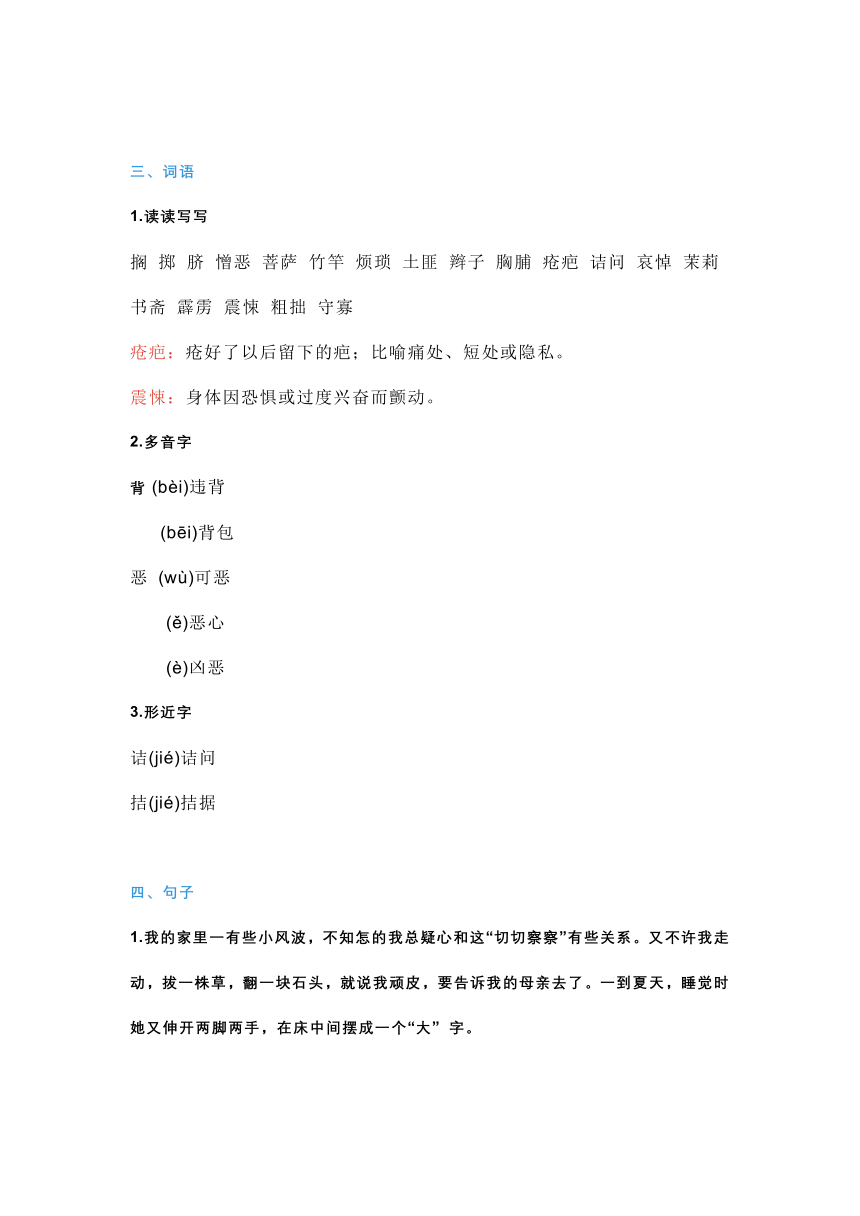 三、词语

1.读读写写

搁 掷 脐 憎恶 菩萨 竹竿 烦琐 土匪 辫子 胸脯 疮疤 诘问 哀悼 茉莉 书斋 霹雳 震悚 粗拙 守寡

疮疤：疮好了以后留下的疤；比喻痛处、短处或隐私。

震悚：身体因恐惧或过度兴奋而颤动。

2.多音字

背 (bèi)违背

(bēi)背包

恶 (wù)可恶

(ě)恶心

(è)凶恶

3.形近字

诘(jié)诘问

拮(jié)拮据

四、句子

1.我的家里一有些小风波，不知怎的我总疑心和这“切切察察”有些关系。又不许我走动，拔一株草，翻一块石头，就说我顽皮，要告诉我的母亲去了。一到夏天，睡觉时她又伸开两脚两手，在床中间摆成一个“大” 字。